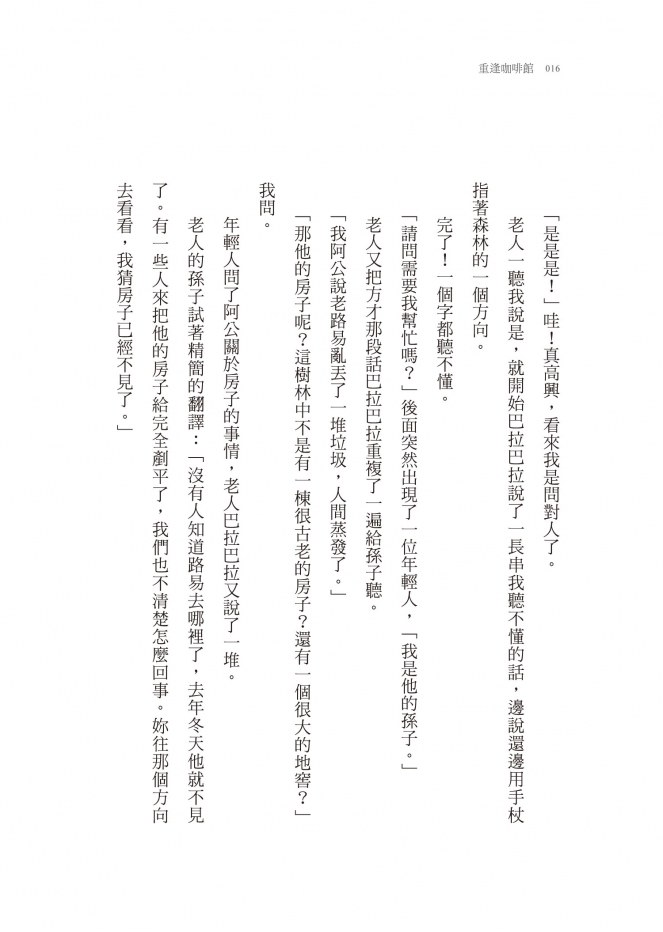 重逢咖啡館　016

「是是是！」哇！真高興，看來我是問對人了。

老人一聽我說是，就開始巴拉巴拉說了一長串我聽不懂的話，邊說還邊用手杖指著森林的一個方向。

完了！一個字都聽不懂。

「請問需要我幫忙嗎？」後面突然出現了一位年輕人，「我是他的孫子。」

老人又把方才那段話巴拉巴拉重複了一遍給孫子聽。

「我阿公說老路易亂丟了一堆垃圾，人間蒸發了。」

「那他的房子呢？這樹林中不是有一棟很古老的房子？還有一個很大的地窖？」我問。

年輕人問了阿公關於房子的事情，老人巴拉巴拉又說了一堆。

老人的孫子試著精簡的翻譯：「沒有人知道路易去哪裡了，去年冬天他就不見了。有一些人來把他的房子給完全剷平了，我們也不清楚怎麼回事。妳往那個方向去看看，我猜房子已經不見了。」